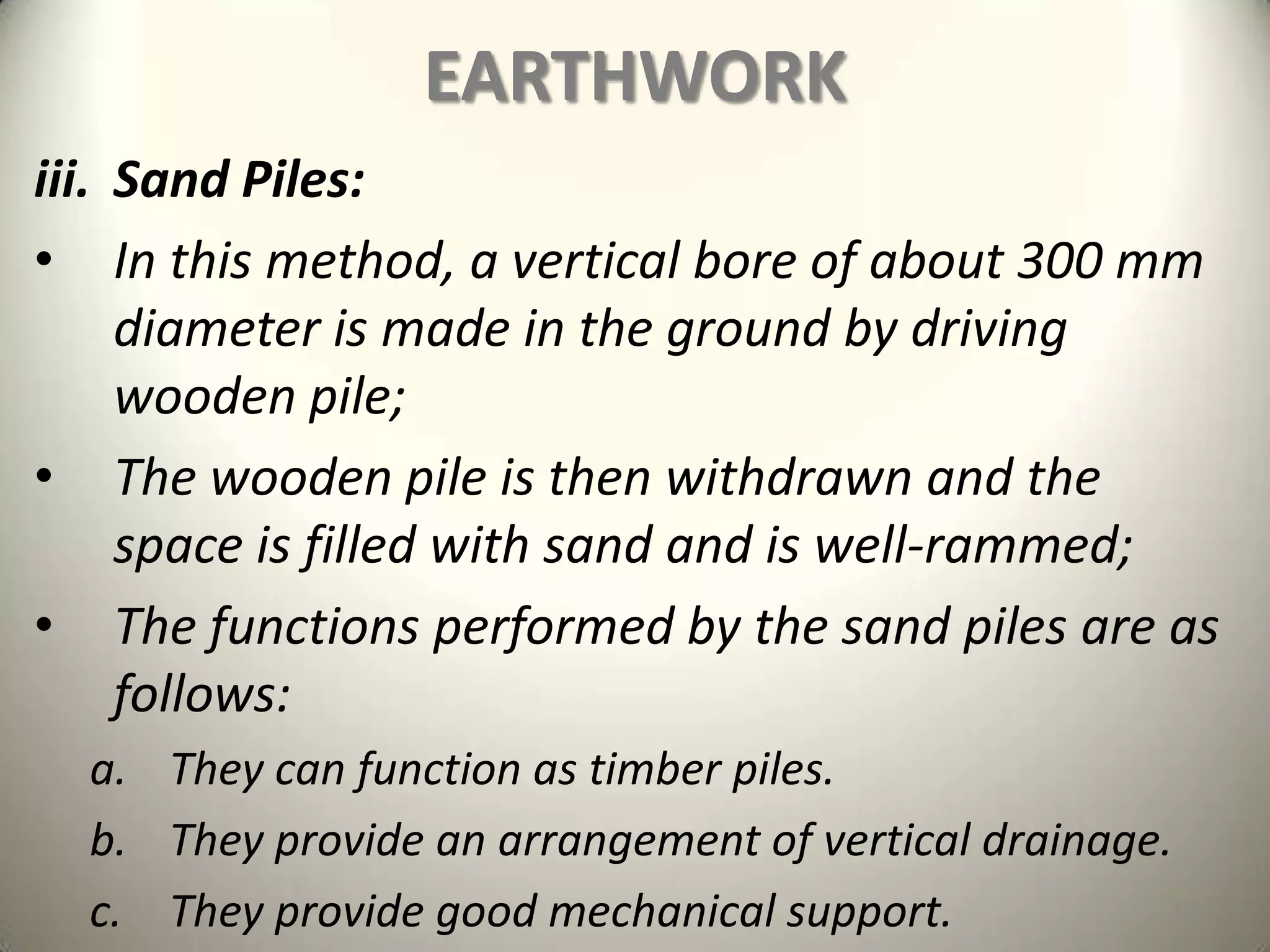 EARTHWORK

iii. Sand Piles:

• In this method, a vertical bore of about 300 mm diameter is made in the ground by driving wooden pile;

• The wooden pile is then withdrawn and the space is filled with sand and is well-rammed;

• The functions performed by the sand piles are as follows:

a. They can function as timber piles.

b. They provide an arrangement of vertical drainage.

c. They provide good mechanical support.